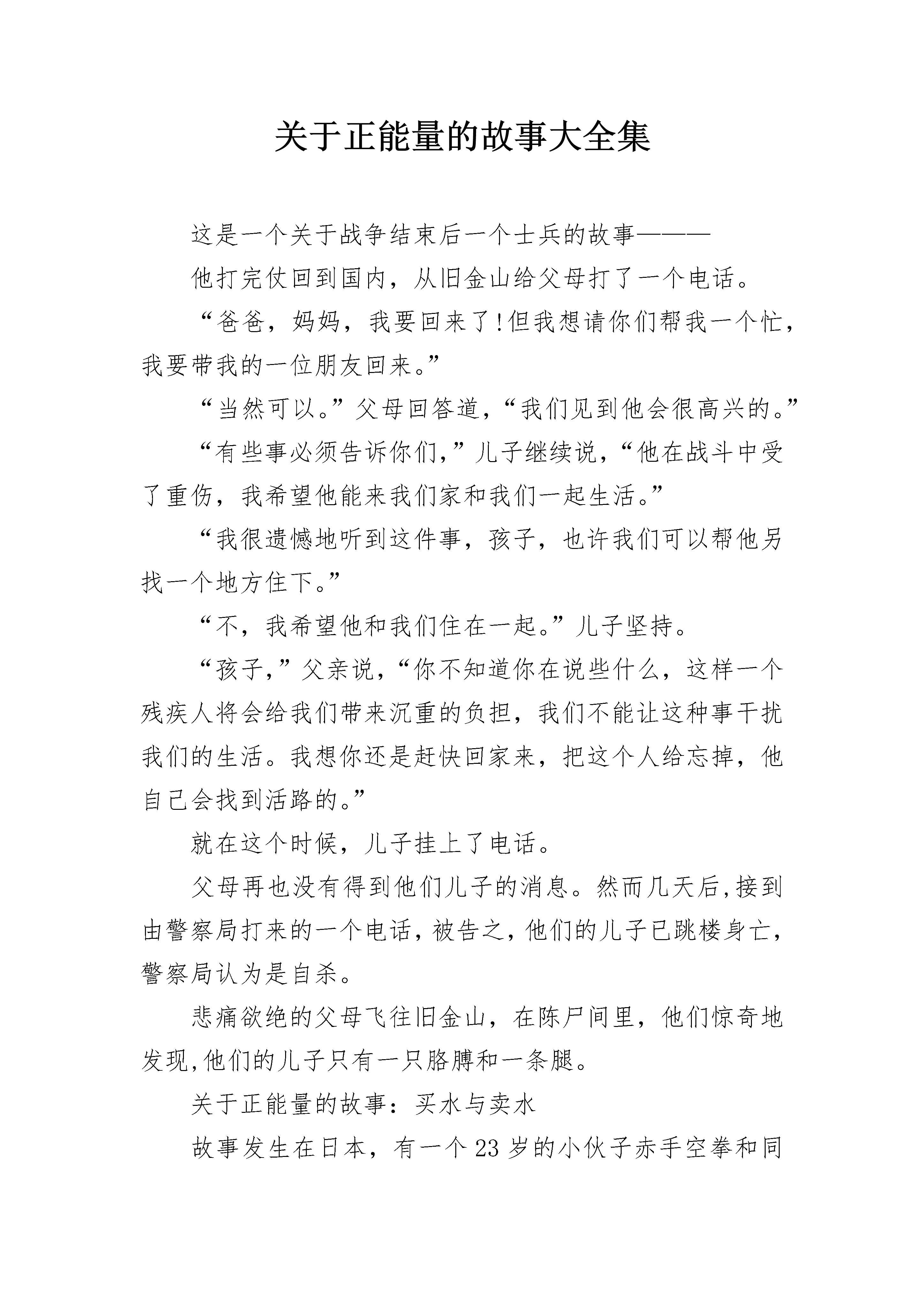 关于正能量的故事大全集

这是一个关于战争结束后一个士兵的故事———

他打完仗回到国内，从旧金山给父母打了一个电话。

“爸爸，妈妈，我要回来了!但我想请你们帮我一个忙，我要带我的一位朋友回来。”

“当然可以。”父母回答道，“我们见到他会很高兴的。”

“有些事必须告诉你们,”儿子继续说,“他在战斗中受了重伤，我希望他能来我们家和我们一起生活。”

“我很遗憾地听到这件事，孩子，也许我们可以帮他另找一个地方住下。”

“不，我希望他和我们住在一起。”儿子坚持。

“孩子,”父亲说,“你不知道你在说些什么，这样一个残疾人将会给我们带来沉重的负担，我们不能让这种事干扰我们的生活。我想你还是赶快回家来，把这个人给忘掉，他自己会找到活路的。”

就在这个时候，儿子挂上了电话。

父母再也没有得到他们儿子的消息。然而几天后,接到由警察局打来的一个电话,被告之,他们的儿子已跳楼身亡,警察局认为是自杀。

悲痛欲绝的父母飞往旧金山，在陈尸间里，他们惊奇地发现,他们的儿子只有一只胳膊和一条腿。

关于正能量的故事：买水与卖水

故事发生在日本，有一个23岁的小伙子赤手空拳和同